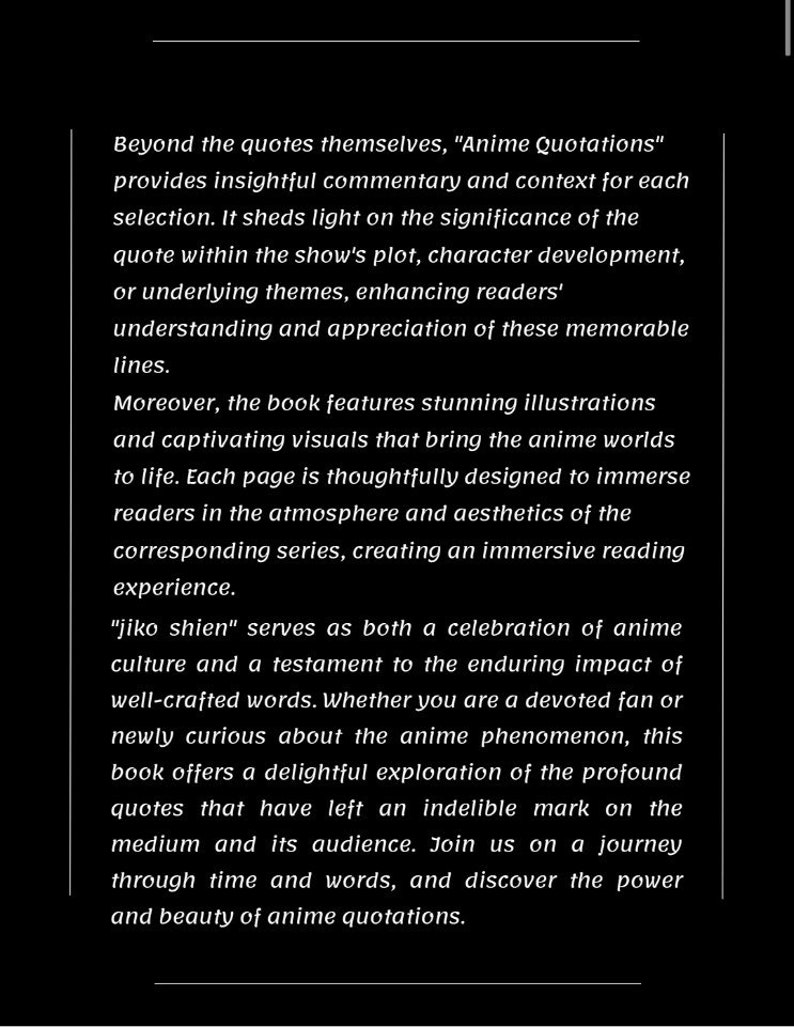 Beyond the quotes themselves, "Anime Quotations" provides insightful commentary and context for each selection. It sheds light on the significance of the quote within the show's plot, character development, or underlying themes, enhancing readers' understanding and appreciation of these memorable lines.

Moreover, the book features stunning illustrations and captivating visuals that bring the anime worlds to life. Each page is thoughtfully designed to immerse readers in the atmosphere and aesthetics of the corresponding series, creating an immersive reading experience.

"jiko shien" serves as both a celebration of anime culture and a testament to the enduring impact of well-crafted words. Whether you are a devoted fan or newly curious about the anime phenomenon, this book offers a delightful exploration of the profound quotes that have left an indelible mark on the medium and its audience. Join us on a journey through time and words, and discover the power and beauty of anime quotations.